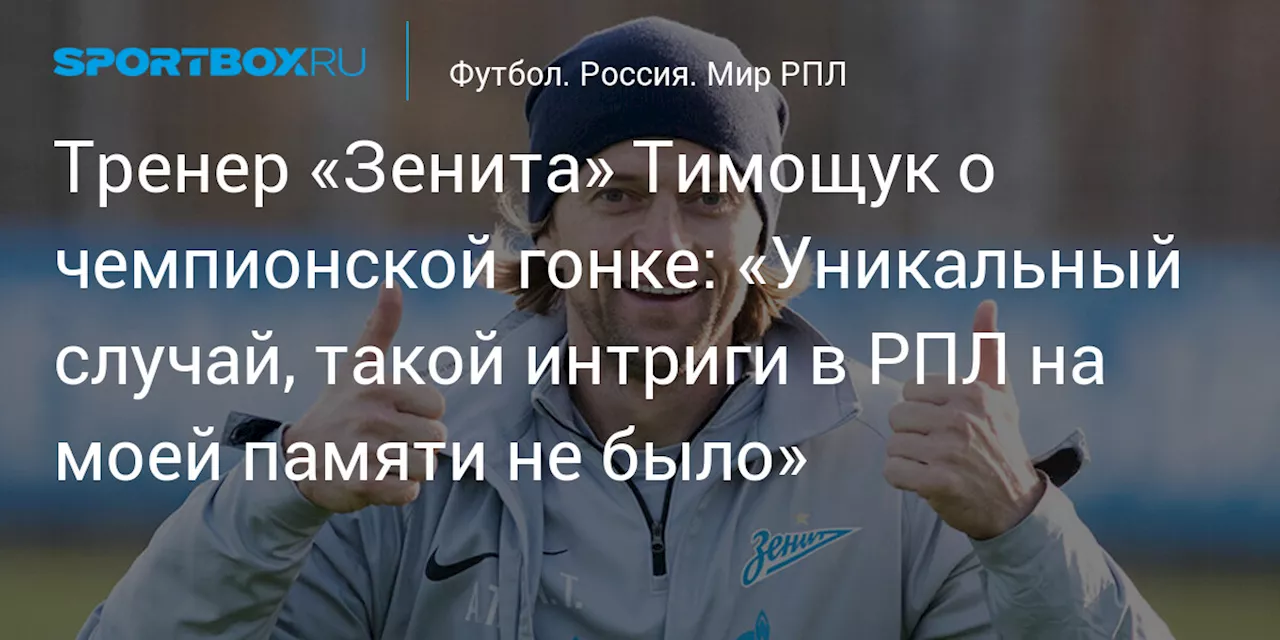 SPORTBOX.RU

Футбол. Россия. Мир РПЛ

Тренер «Зенита» Тимощук о чемпионской гонке: «Уникальный случай, такой интриги в РПЛ на моей памяти не было»

Зенит